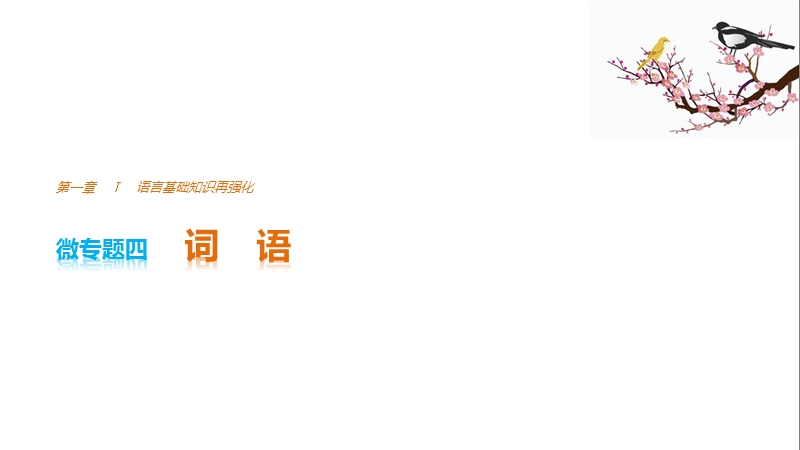 第一章　Ⅰ　语言基础知识再强化

微专题四　词　语